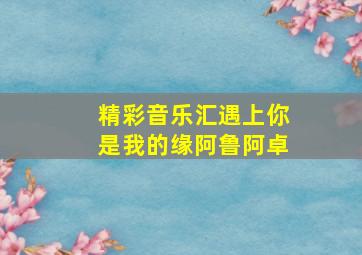 精彩音乐汇遇上你是我的缘阿鲁阿卓